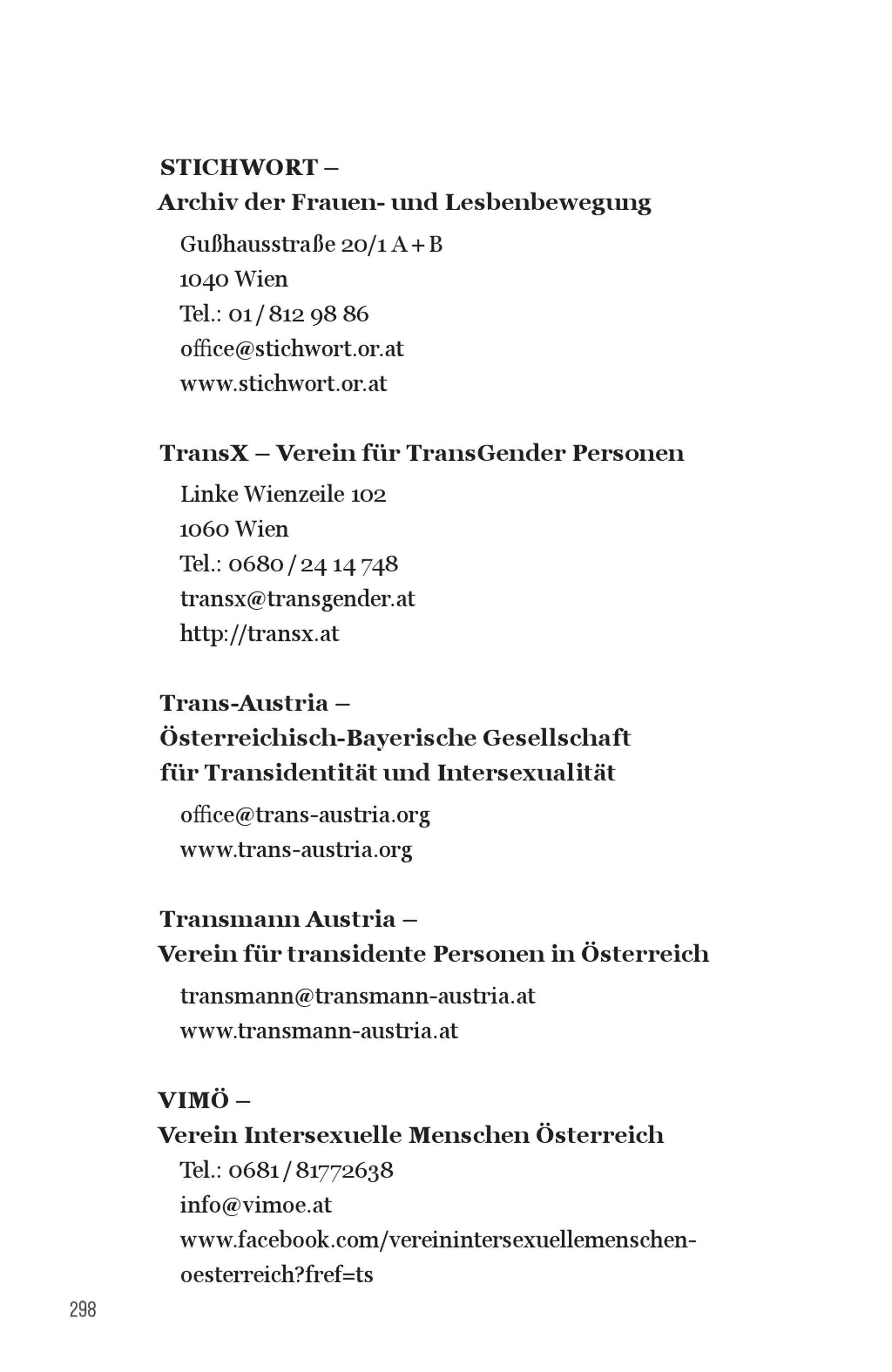 STICHWORT –
Archiv der Frauen- und Lesbenbewegung

Gußhausstraße 20/1 A + B
1040 Wien
Tel.: 01 / 812 98 86
office@stichwort.or.at
www.stichwort.or.at

TransX – Verein für TransGender Personen

Linke Wienzeile 102
1060 Wien
Tel.: 0680 / 24 14 748
transx@transgender.at
http://transx.at

Trans-Austria –
Österreichisch-Bayerische Gesellschaft
für Transidentität und Intersexualität

office@trans-austria.org
www.trans-austria.org

Transmann Austria –
Verein für transidente Personen in Österreich

transmann@transmann-austria.at
www.transmann-austria.at

VIMÖ –
Verein Intersexuelle Menschen Österreich

Tel.: 0681 / 81772638
info@vimoe.at
www.facebook.com/vereinintersexuellemenschen-oesterreich?fref=ts

298